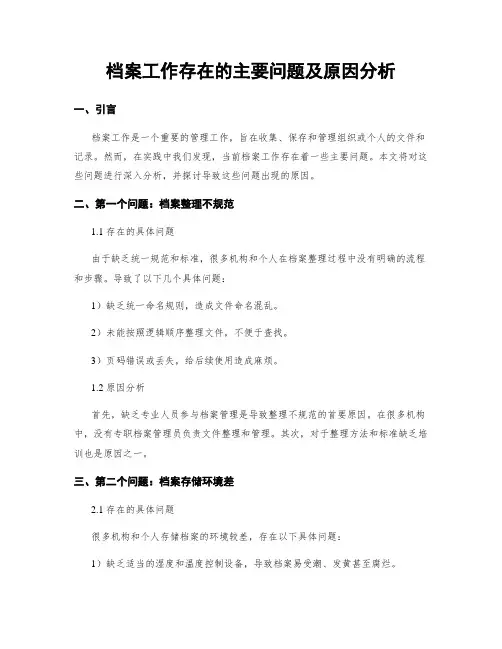 档案工作存在的主要问题及原因分析

一、引言

档案工作是一个重要的管理工作，旨在收集、保存和管理组织或个人的文件和记录。然而，在实践中我们发现，当前档案工作存在着一些主要问题。本文将对这些问题进行深入分析，并探讨导致这些问题出现的原因。

二、第一个问题：档案整理不规范

1.1 存在的具体问题

由于缺乏统一规范和标准，很多机构和个人在档案整理过程中没有明确的流程和步骤。导致了以下几个具体问题：

1）缺乏统一命名规则，造成文件命名混乱。

2）未能按照逻辑顺序整理文件，不便于查找。

3）页码错误或丢失，给后续使用造成麻烦。

1.2 原因分析

首先，缺乏专业人员参与档案管理是导致整理不规范的首要原因。在很多机构中，没有专职档案管理员负责文件整理和管理。其次，对于整理方法和标准缺乏培训也是原因之一。

三、第二个问题：档案存储环境差

2.1 存在的具体问题

很多机构和个人存储档案的环境较差，存在以下具体问题：

1）缺乏适当的湿度和温度控制设备，导致档案易受潮、发黄甚至腐烂。